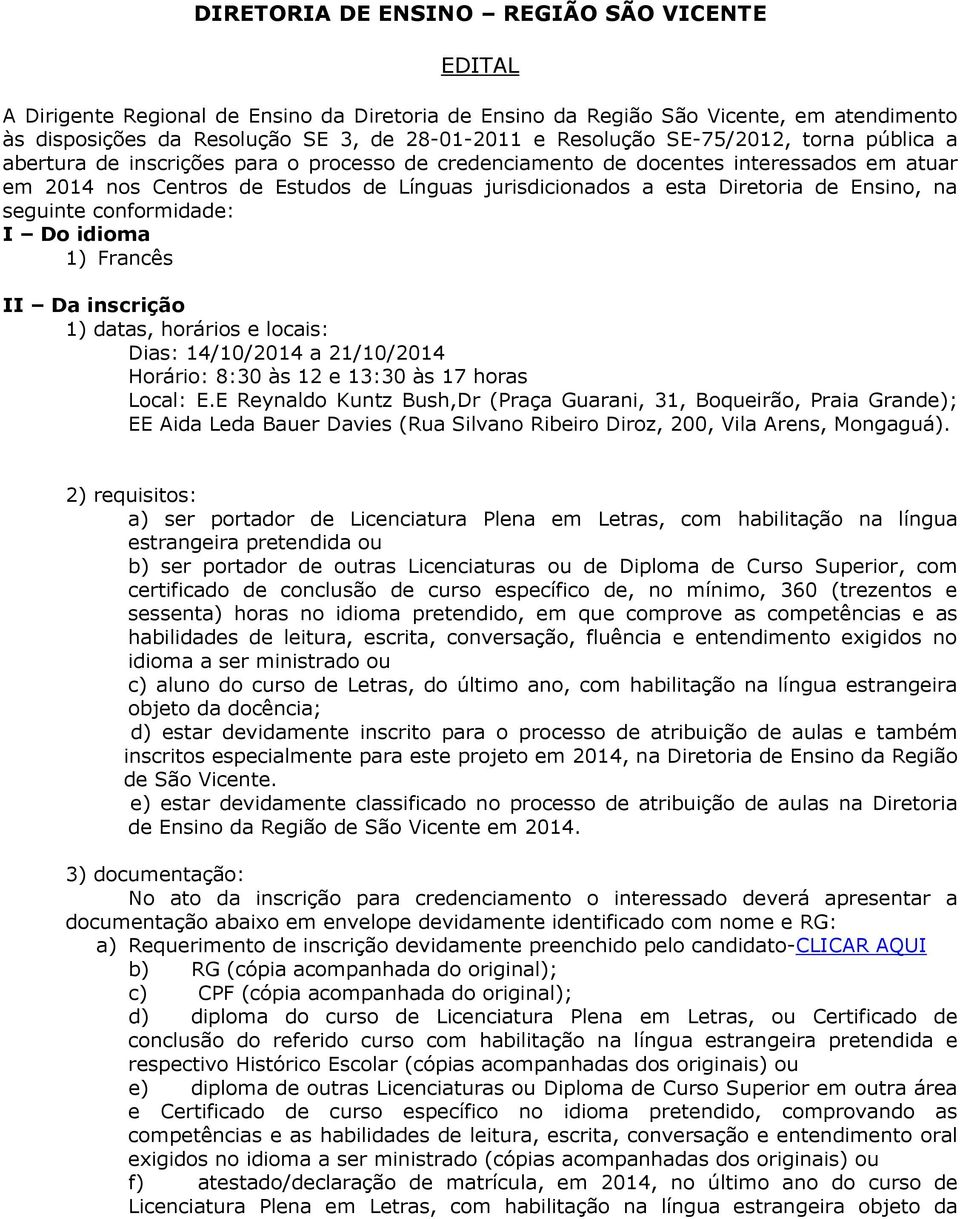 DIRETORIA DE ENSINO – REGIÃO SÃO VICENTE

EDITAL

A Dirigente Regional de Ensino da Diretoria de Ensino da Região São Vicente, em atendimento às disposições da Resolução SE 3, de 28-01-2011 e Resolução SE-75/2012, torna pública a abertura de inscrições para o processo de credenciamento de docentes interessados em atuar em 2014 nos Centros de Estudos de Línguas jurisdicionados a esta Diretoria de Ensino, na seguinte conformidade:

I – Do idioma
1) Francês

II – Da inscrição
1) datas, horários e locais:
Dias: 14/10/2014 a 21/10/2014
Horário: 8:30 às 12 e 13:30 às 17 horas
Local: E.E Reynaldo Kuntz Bush,Dr (Praça Guarani, 31, Boqueirão, Praia Grande); EE Aida Leda Bauer Davies (Rua Silvano Ribeiro Diroz, 200, Vila Arens, Mongaguá).

2) requisitos:
a) ser portador de Licenciatura Plena em Letras, com habilitação na língua estrangeira pretendida ou
b) ser portador de outras Licenciaturas ou de Diploma de Curso Superior, com certificado de conclusão de curso específico de, no mínimo, 360 (trezentos e sessenta) horas no idioma pretendido, em que comprove as competências e as habilidades de leitura, escrita, conversação, fluência e entendimento exigidos no idioma a ser ministrado ou
c) aluno do curso de Letras, do último ano, com habilitação na língua estrangeira objeto da docência;
d) estar devidamente inscrito para o processo de atribuição de aulas e também inscritos especialmente para este projeto em 2014, na Diretoria de Ensino da Região de São Vicente.
e) estar devidamente classificado no processo de atribuição de aulas na Diretoria de Ensino da Região de São Vicente em 2014.

3) documentação:
No ato da inscrição para credenciamento o interessado deverá apresentar a documentação abaixo em envelope devidamente identificado com nome e RG:
a) Requerimento de inscrição devidamente preenchido pelo candidato-CLICAR AQUI
b) RG (cópia acompanhada do original);
c) CPF (cópia acompanhada do original);
d) diploma do curso de Licenciatura Plena em Letras, ou Certificado de conclusão do referido curso com habilitação na língua estrangeira pretendida e respectivo Histórico Escolar (cópias acompanhadas dos originais) ou
e) diploma de outras Licenciaturas ou Diploma de Curso Superior em outra área e Certificado de curso específico no idioma pretendido, comprovando as competências e as habilidades de leitura, escrita, conversação e entendimento oral exigidos no idioma a ser ministrado (cópias acompanhadas dos originais) ou
f) atestado/declaração de matrícula, em 2014, no último ano do curso de Licenciatura Plena em Letras, com habilitação na língua estrangeira objeto da